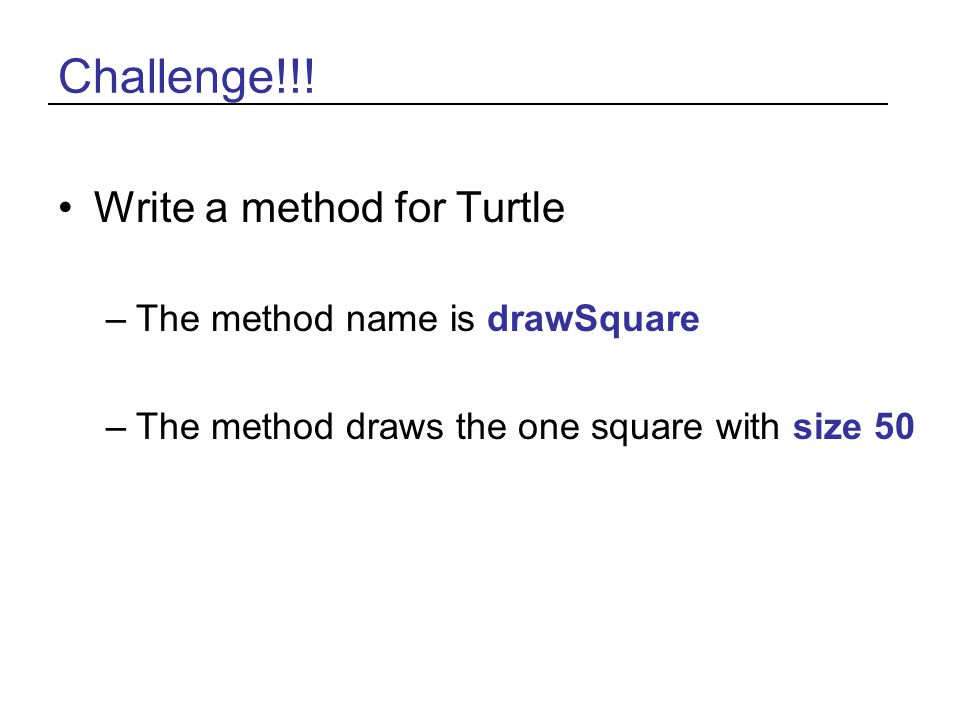 Challenge!!!

• Write a method for Turtle

– The method name is drawSquare

– The method draws the one square with size 50